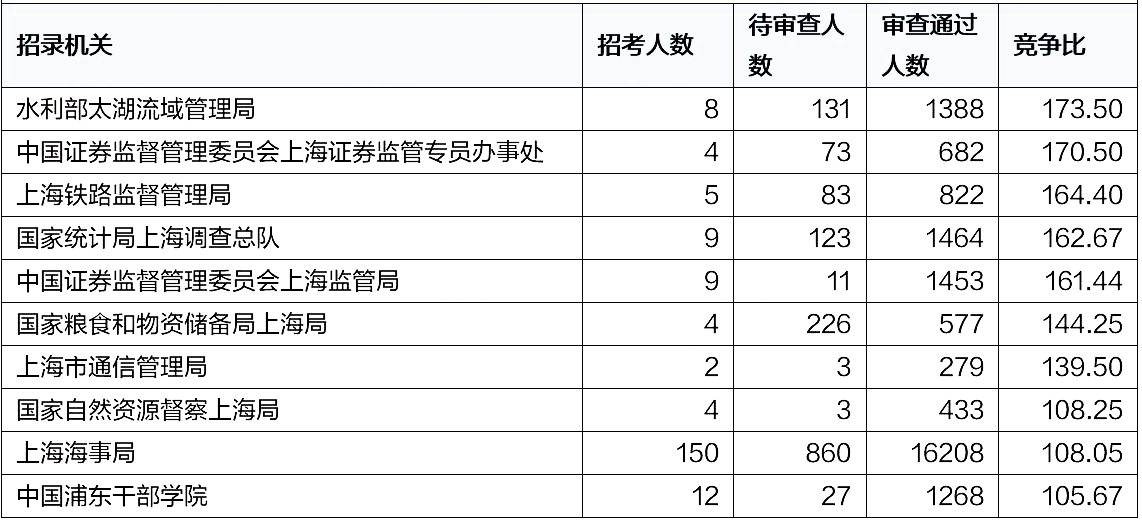 | 招录机关 | 招考人数 | 待审查人数 | 审查通过人数 | 竞争比 |
|---|---|---|---|---|
| 水利部太湖流域管理局 | 8 | 131 | 1388 | 173.50 |
| 中国证券监督管理委员会上海证券监管专员办事处 | 4 | 73 | 682 | 170.50 |
| 上海铁路监督管理局 | 5 | 83 | 822 | 164.40 |
| 国家统计局上海调查总队 | 9 | 123 | 1464 | 162.67 |
| 中国证券监督管理委员会上海监管局 | 9 | 11 | 1453 | 161.44 |
| 国家粮食和物资储备局上海局 | 4 | 226 | 577 | 144.25 |
| 上海市通信管理局 | 2 | 3 | 279 | 139.50 |
| 国家自然资源督察上海局 | 4 | 3 | 433 | 108.25 |
| 上海海事局 | 150 | 860 | 16208 | 108.05 |
| 中国浦东干部学院 | 12 | 27 | 1268 | 105.67 |